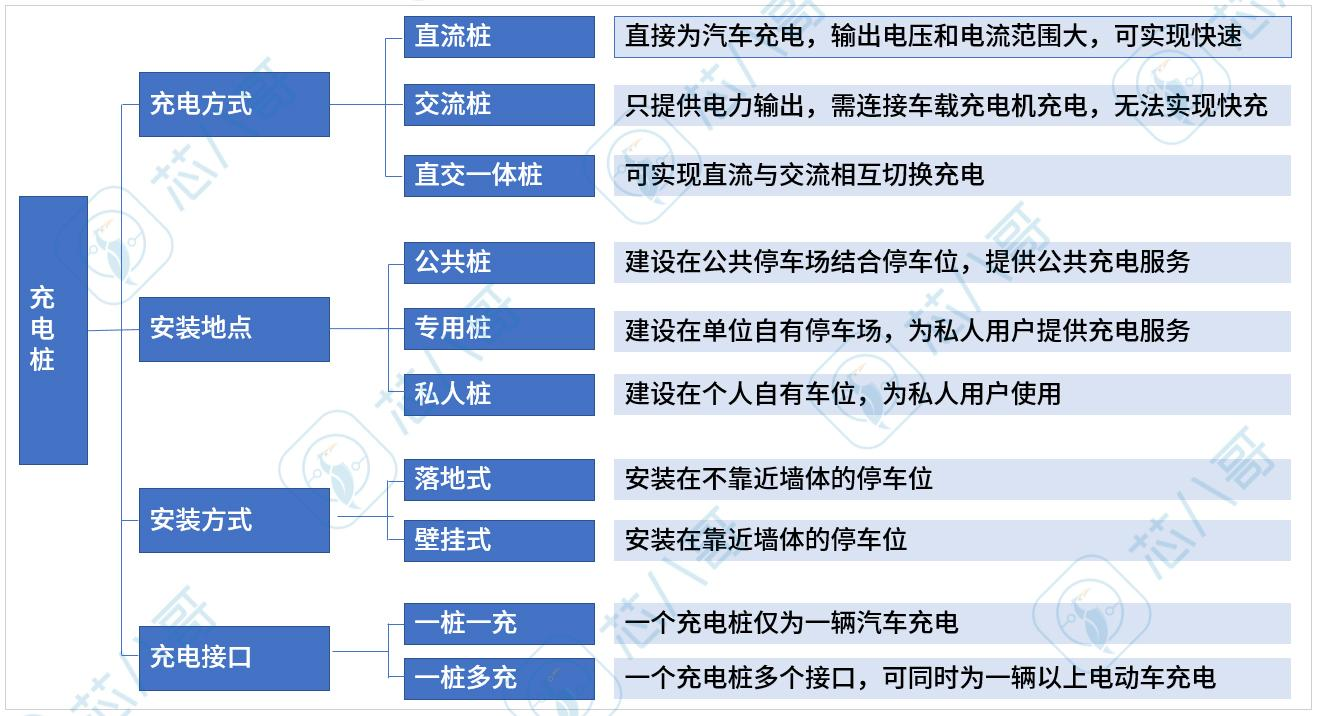 充电桩

充电方式

直流桩

直接为汽车充电，输出电压和电流范围大，可实现快速

交流桩

只提供电力输出，需连接车载充电机充电，无法实现快充

直交一体桩

可实现直流与交流相互切换充电

安装地点

公共桩

建设在公共停车场结合停车位，提供公共充电服务

专用桩

建设在单位自有停车场，为私人用户提供充电服务

私人桩

建设在个人自有车位，为私人用户使用

安装方式

落地式

安装在不靠近墙体的停车位

壁挂式

安装在靠近墙体的停车位

充电接口

一桩一充

一个充电桩仅为一辆汽车充电

一桩多充

一个充电桩多个接口，可同时为一辆以上电动车充电

芯八哥